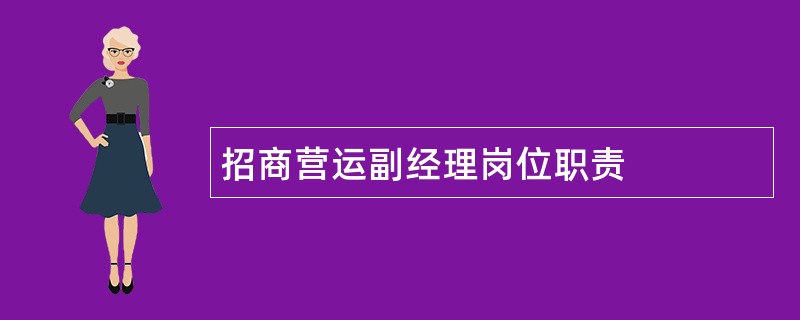 招商营运副经理岗位职责